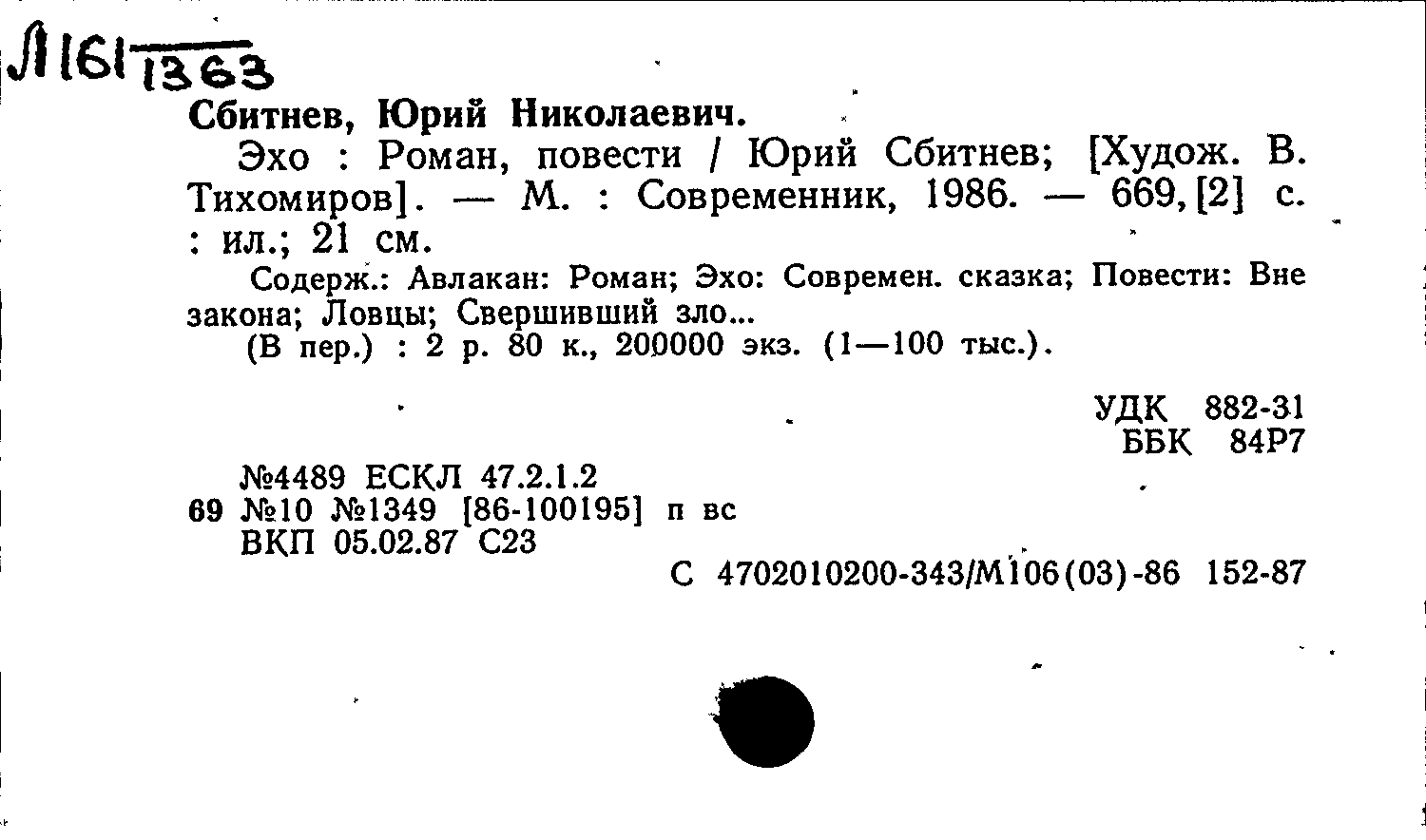 Л161 1363

Сбитнев, Юрий Николаевич.

Эхо : Роман, повести / Юрий Сбитнев; [Худож. В. Тихомиров]. — М. : Современник, 1986. — 669,[2] с. : ил.; 21 см.

Содерж.: Авлакан: Роман; Эхо: Современ. сказка; Повести: Вне закона; Ловцы; Свершивший зло...

(В пер.) : 2 р. 80 к., 200000 экз. (1—100 тыс.).

УДК 882-31
ББК 84Р7

№4489 ЕСКЛ 47.2.1.2
69 №10 №1349 [86-100195] п вс
ВКП 05.02.87 С23

С 4702010200-343/М106(03)-86 152-87